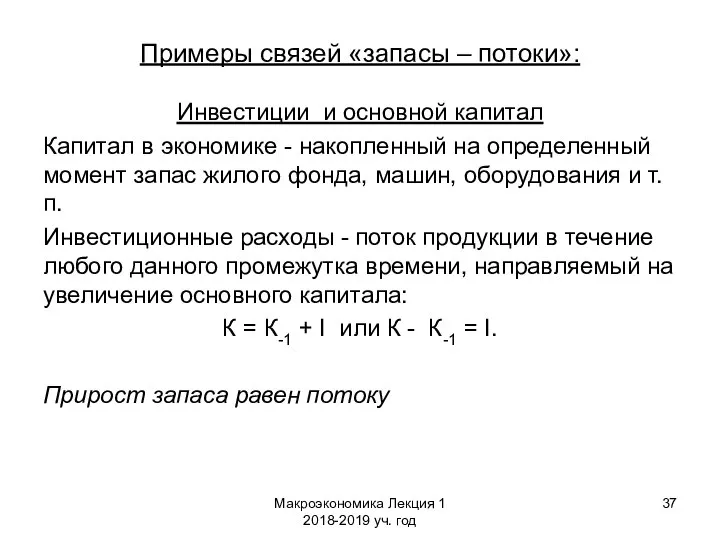 Примеры связей «запасы – потоки»:

Инвестиции и основной капитал

Капитал в экономике - накопленный на определенный момент запас жилого фонда, машин, оборудования и т. п.

Инвестиционные расходы - поток продукции в течение любого данного промежутка времени, направляемый на увеличение основного капитала:

$К = К_{-1} + I$ или $К - К_{-1} = I$.

Прирост запаса равен потоку

Макроэкономика Лекция 1
2018-2019 уч. год

37